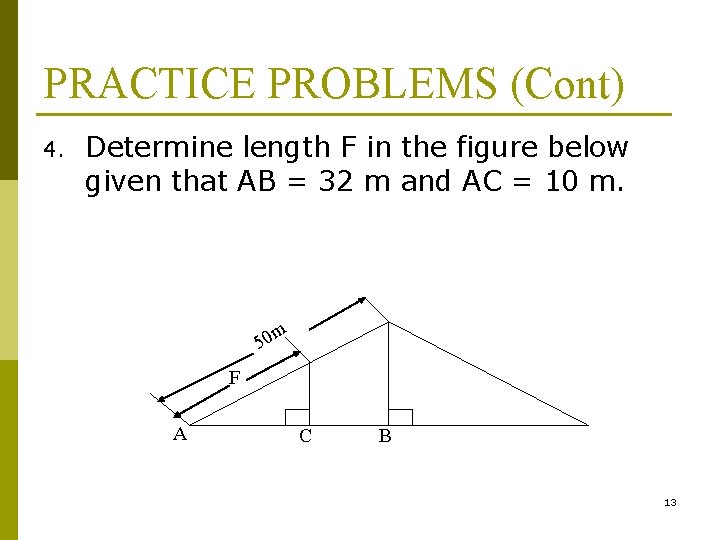 PRACTICE PROBLEMS (Cont)

4. Determine length F in the figure below given that AB = 32 m and AC = 10 m.

50m
F
A
C
B

13